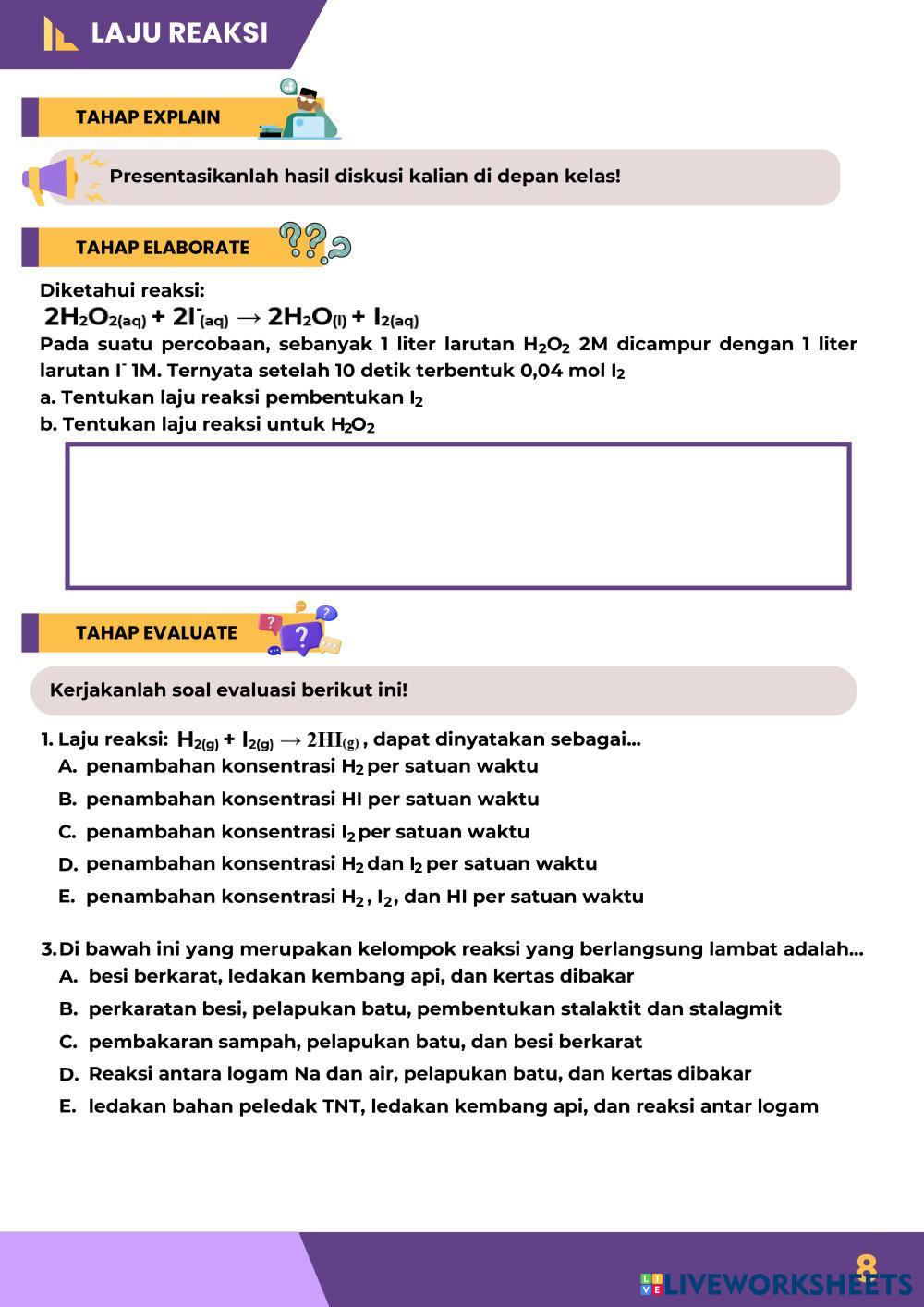 LAJU REAKSI

TAHAP EXPLAIN

Presentasikanlah hasil diskusi kalian di depan kelas!

TAHAP ELABORATE

Diketahui reaksi:
$2H_2O_{2(aq)} + 2I^-_{(aq)} \rightarrow 2H_2O_{(l)} + I_{2(aq)}$
Pada suatu percobaan, sebanyak 1 liter larutan $H_2O_2$ 2M dicampur dengan 1 liter larutan $I^-$ 1M. Ternyata setelah 10 detik terbentuk 0,04 mol $I_2$
a. Tentukan laju reaksi pembentukan $I_2$
b. Tentukan laju reaksi untuk $H_2O_2$

TAHAP EVALUATE

Kerjakanlah soal evaluasi berikut ini!

1. Laju reaksi: $H_{2(g)} + I_{2(g)} \rightarrow 2HI_{(g)}$, dapat dinyatakan sebagai...
A. penambahan konsentrasi $H_2$ per satuan waktu
B. penambahan konsentrasi HI per satuan waktu
C. penambahan konsentrasi $I_2$ per satuan waktu
D. penambahan konsentrasi $H_2$ dan $I_2$ per satuan waktu
E. penambahan konsentrasi $H_2$, $I_2$, dan HI per satuan waktu

3. Di bawah ini yang merupakan kelompok reaksi yang berlangsung lambat adalah...
A. besi berkarat, ledakan kembang api, dan kertas dibakar
B. perkaratan besi, pelapukan batu, pembentukan stalaktit dan stalagmit
C. pembakaran sampah, pelapukan batu, dan besi berkarat
D. Reaksi antara logam Na dan air, pelapukan batu, dan kertas dibakar
E. ledakan bahan peledak TNT, ledakan kembang api, dan reaksi antar logam

8
LIVEWORKSHEETS